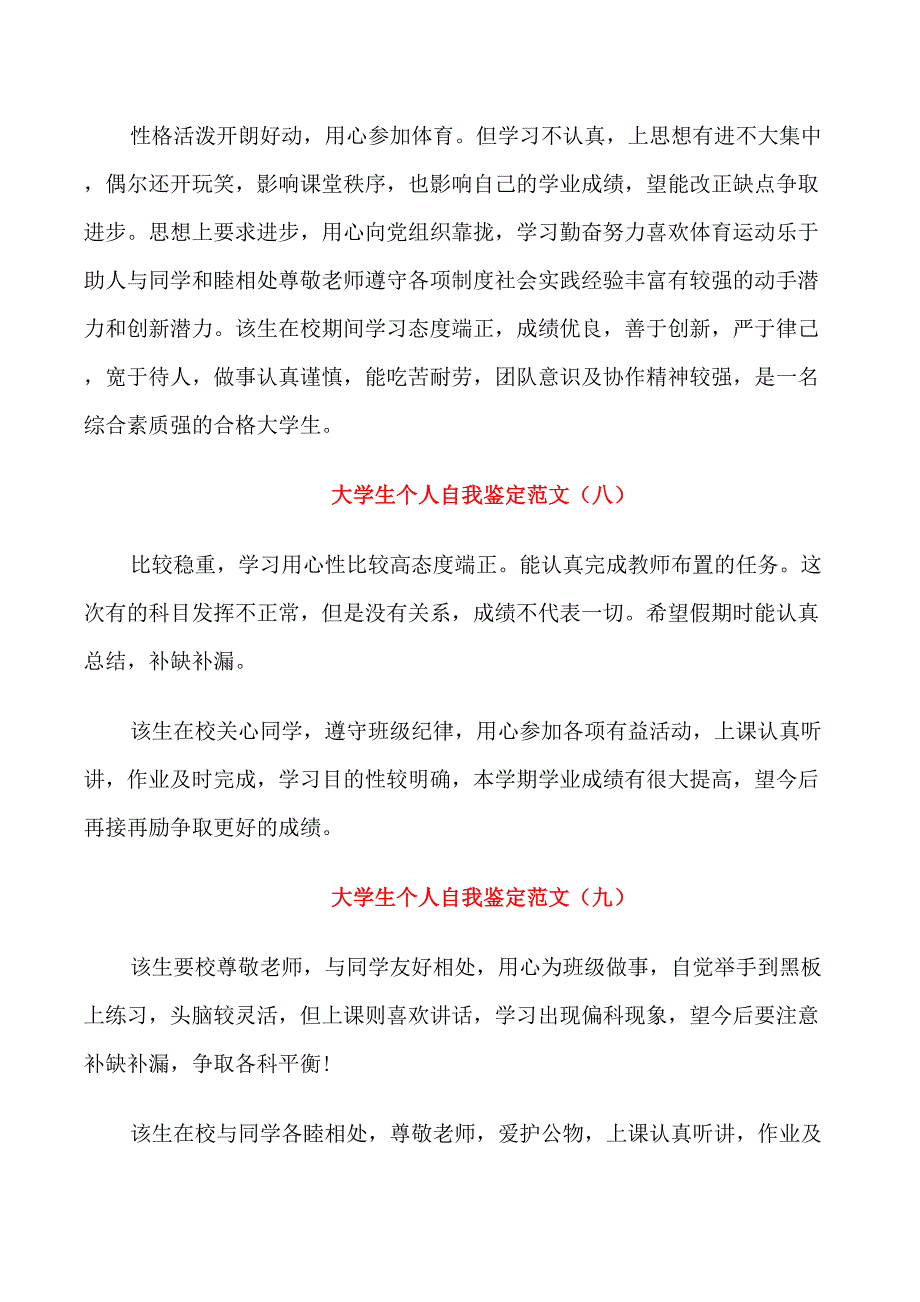 性格活泼开朗好动，用心参加体育。但学习不认真，上思想有进不大集中，偶尔还开玩笑，影响课堂秩序，也影响自己的学业成绩，望能改正缺点争取进步。思想上要求进步，用心向党组织靠拢，学习勤奋努力喜欢体育运动乐于助人与同学和睦相处尊敬老师遵守各项制度社会实践经验丰富有较强的动手潜力和创新潜力。该生在校期间学习态度端正，成绩优良，善于创新，严于律己，宽于待人，做事认真谨慎，能吃苦耐劳，团队意识及协作精神较强，是一名综合素质强的合格大学生。

大学生个人自我鉴定范文（八）

比较稳重，学习用心性比较高态度端正。能认真完成教师布置的任务。这次有的科目发挥不正常，但是没有关系，成绩不代表一切。希望假期时能认真总结，补缺补漏。

该生在校关心同学，遵守班级纪律，用心参加各项有益活动，上课认真听讲，作业及时完成，学习目的性较明确，本学期学业成绩有很大提高，望今后再接再励争取更好的成绩。

大学生个人自我鉴定范文（九）

该生要校尊敬老师，与同学友好相处，用心为班级做事，自觉举手到黑板上练习，头脑较灵活，但上课则喜欢讲话，学习出现偏科现象，望今后要注意补缺补漏，争取各科平衡！

该生在校与同学各睦相处，尊敬老师，爱护公物，上课认真听讲，作业及